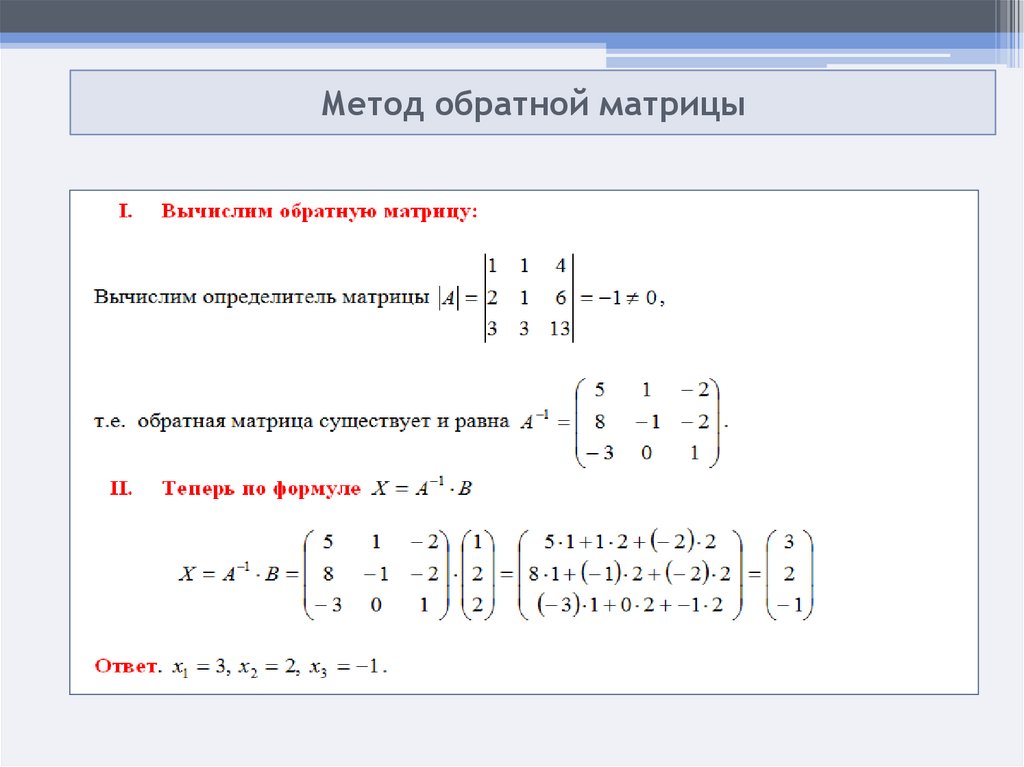 Метод обратной матрицы

I. Вычислим обратную матрицу:

Вычислим определитель матрицы $|A| = \begin{vmatrix} 1 & 1 & 4 \\ 2 & 1 & 6 \\ 3 & 3 & 13 \end{vmatrix} = -1 \neq 0$,

т.е. обратная матрица существует и равна $A^{-1} = \begin{pmatrix} 5 & 1 & -2 \\ 8 & -1 & -2 \\ -3 & 0 & 1 \end{pmatrix}$.

II. Теперь по формуле $X = A^{-1} \cdot B$

$X = A^{-1} \cdot B = \begin{pmatrix} 5 & 1 & -2 \\ 8 & -1 & -2 \\ -3 & 0 & 1 \end{pmatrix} \cdot \begin{pmatrix} 1 \\ 2 \\ 2 \end{pmatrix} = \begin{pmatrix} 5 \cdot 1 + 1 \cdot 2 + (-2) \cdot 2 \\ 8 \cdot 1 + (-1) \cdot 2 + (-2) \cdot 2 \\ (-3) \cdot 1 + 0 \cdot 2 + -1 \cdot 2 \end{pmatrix} = \begin{pmatrix} 3 \\ 2 \\ -1 \end{pmatrix}$

Ответ. $x_1 = 3$, $x_2 = 2$, $x_3 = -1$.